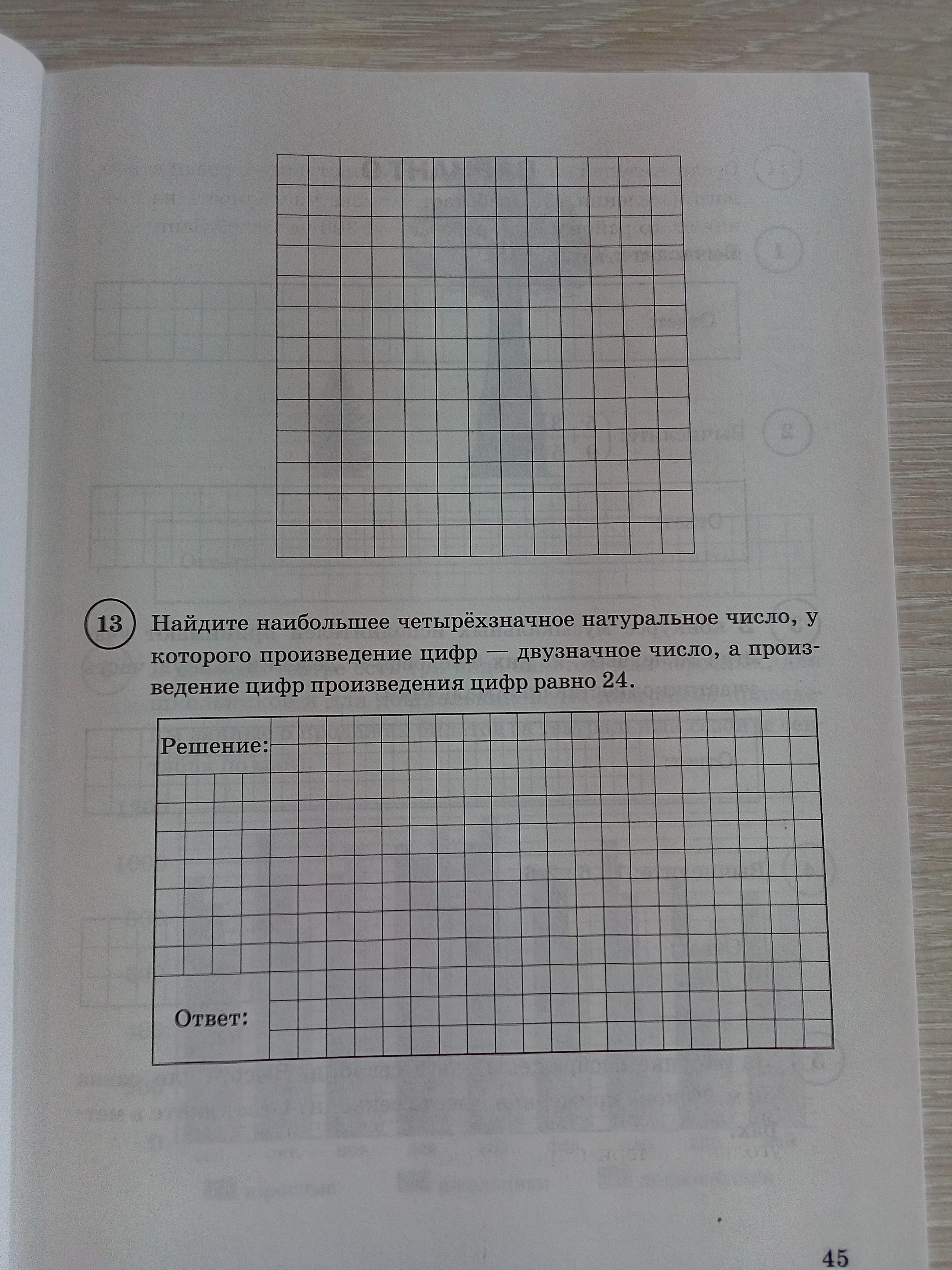 13 Найдите наибольшее четырёхзначное натуральное число, у которого произведение цифр — двузначное число, а произведение цифр произведения цифр равно 24.

Решение:

Ответ:

45